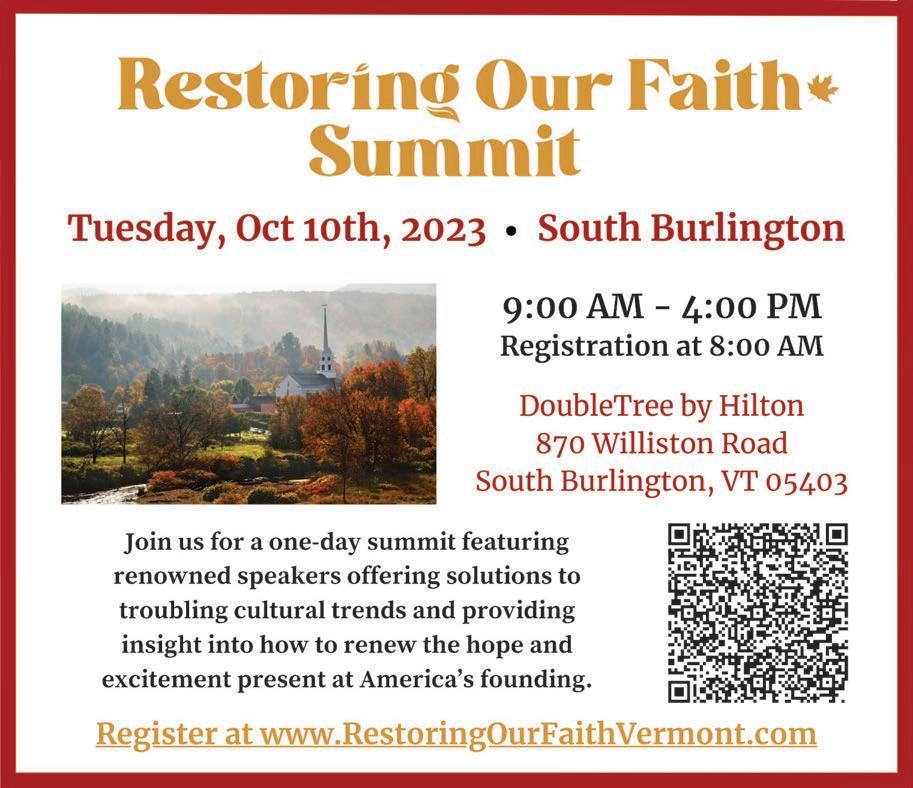 Restoring Our Faith
Summit

Tuesday, Oct 10th, 2023 • South Burlington

9:00 AM - 4:00 PM
Registration at 8:00 AM

DoubleTree by Hilton
870 Williston Road
South Burlington, VT 05403

Join us for a one-day summit featuring renowned speakers offering solutions to troubling cultural trends and providing insight into how to renew the hope and excitement present at America's founding.

Register at www.RestoringOurFaithVermont.com